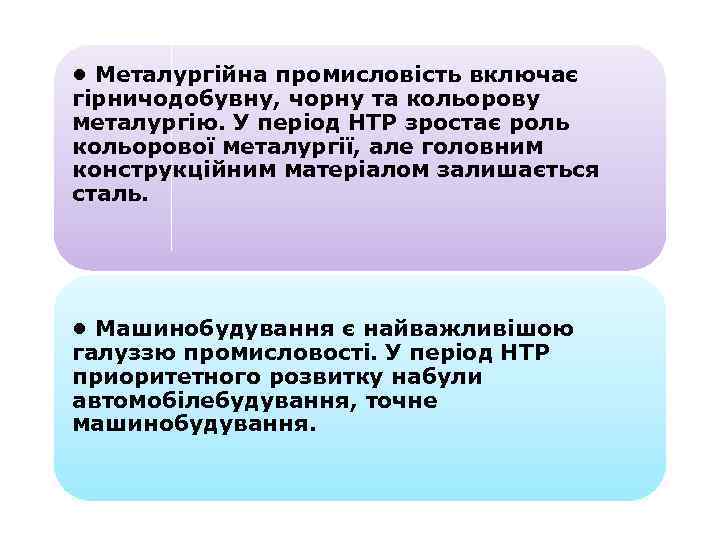 • Металургійна промисловість включає гірничодобувну, чорну та кольорову металургію. У період НТР зростає роль кольорової металургії, але головним конструкційним матеріалом залишається сталь.

• Машинобудування є найважливішою галуззю промисловості. У період НТР приоритетного розвитку набули автомобілебудування, точне машинобудування.